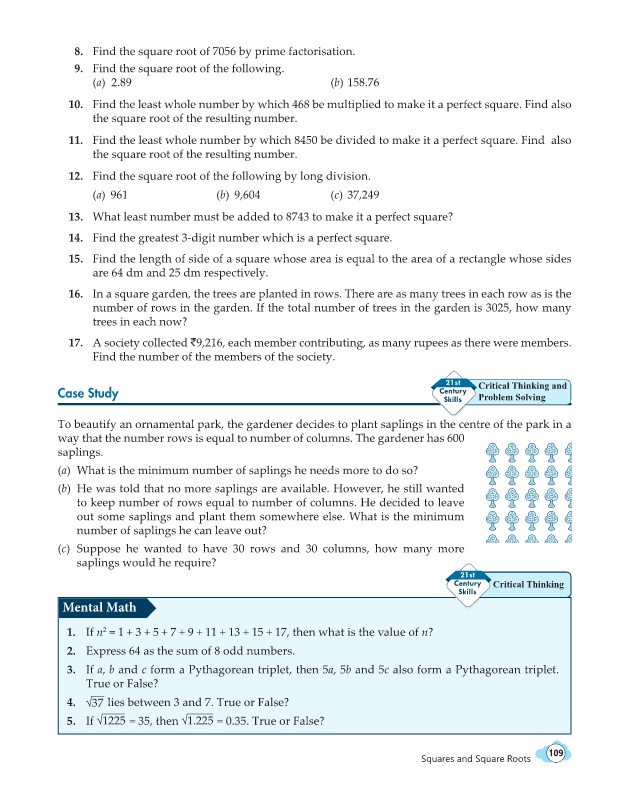 8. Find the square root of 7056 by prime factorisation.

9. Find the square root of the following.
(a) 2.89 (b) 158.76

10. Find the least whole number by which 468 be multiplied to make it a perfect square. Find also the square root of the resulting number.

11. Find the least whole number by which 8450 be divided to make it a perfect square. Find also the square root of the resulting number.

12. Find the square root of the following by long division.
(a) 961 (b) 9,604 (c) 37,249

13. What least number must be added to 8743 to make it a perfect square?

14. Find the greatest 3-digit number which is a perfect square.

15. Find the length of side of a square whose area is equal to the area of a rectangle whose sides are 64 dm and 25 dm respectively.

16. In a square garden, the trees are planted in rows. There are as many trees in each row as is the number of rows in the garden. If the total number of trees in the garden is 3025, how many trees in each now?

17. A society collected ₹9,216, each member contributing, as many rupees as there were members. Find the number of the members of the society.

Case Study

21st Century Skills Critical Thinking and Problem Solving

To beautify an ornamental park, the gardener decides to plant saplings in the centre of the park in a way that the number rows is equal to number of columns. The gardener has 600 saplings.

(a) What is the minimum number of saplings he needs more to do so?

(b) He was told that no more saplings are available. However, he still wanted to keep number of rows equal to number of columns. He decided to leave out some saplings and plant them somewhere else. What is the minimum number of saplings he can leave out?

(c) Suppose he wanted to have 30 rows and 30 columns, how many more saplings would he require?

21st Century Skills Critical Thinking

Mental Math

1. If $n^2 = 1 + 3 + 5 + 7 + 9 + 11 + 13 + 15 + 17$, then what is the value of $n$?

2. Express 64 as the sum of 8 odd numbers.

3. If $a$, $b$ and $c$ form a Pythagorean triplet, then $5a$, $5b$ and $5c$ also form a Pythagorean triplet. True or False?

4. $\sqrt{37}$ lies between 3 and 7. True or False?

5. If $\sqrt{1225} = 35$, then $\sqrt{1.225} = 0.35$. True or False?

Squares and Square Roots 109